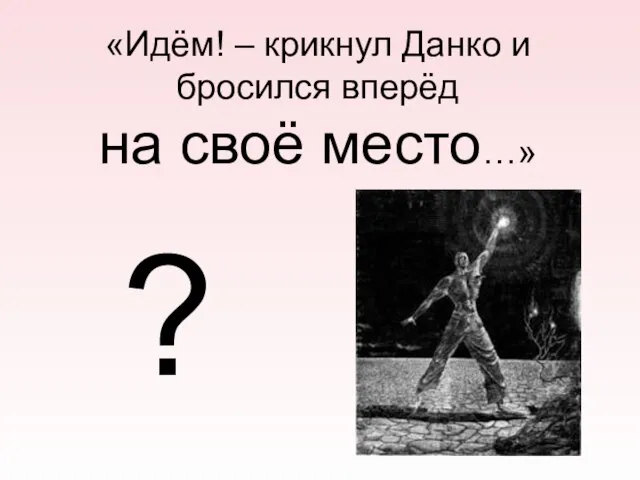 «Идём! – крикнул Данко и бросился вперёд

на своё место…»

?